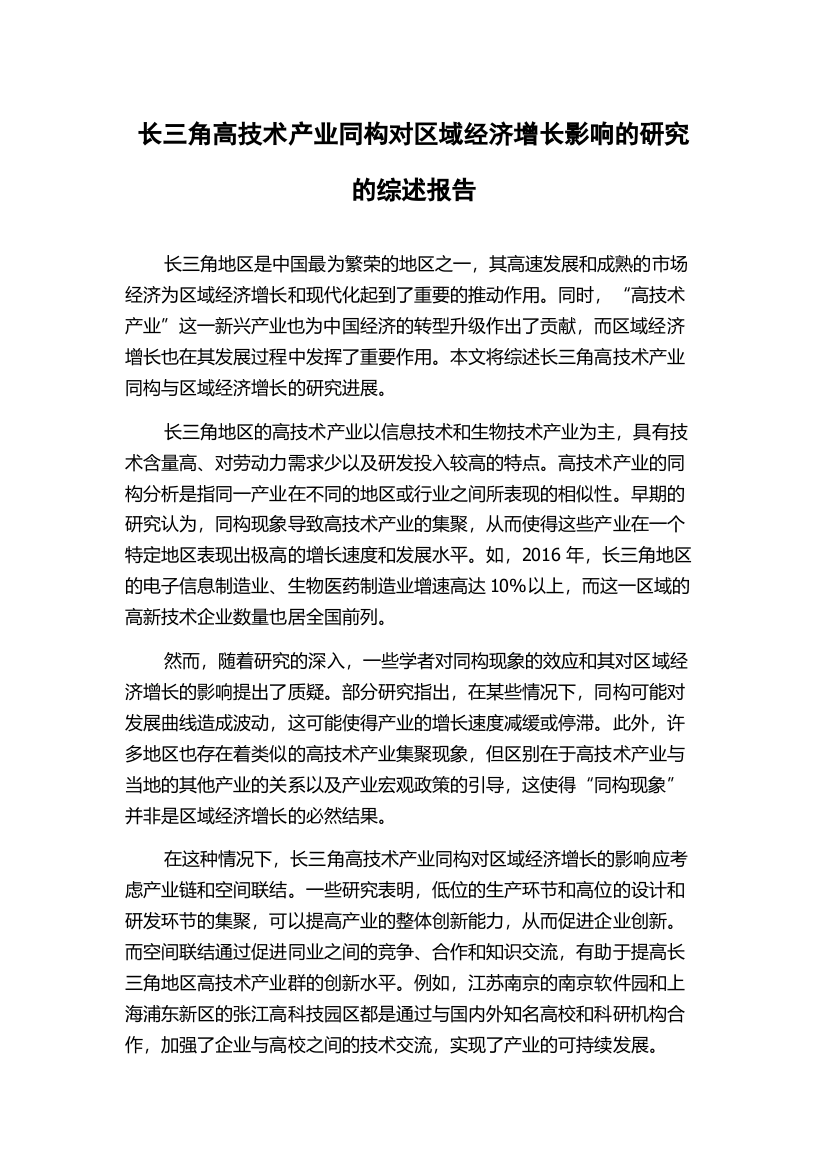 长三角高技术产业同构对区域经济增长影响的研究的综述报告

长三角地区是中国最为繁荣的地区之一，其高速发展和成熟的市场经济为区域经济增长和现代化起到了重要的推动作用。同时，“高技术产业”这一新兴产业也为中国经济的转型升级作出了贡献，而区域经济增长也在其发展过程中发挥了重要作用。本文将综述长三角高技术产业同构与区域经济增长的研究进展。

长三角地区的高技术产业以信息技术和生物技术产业为主，具有技术含量高、对劳动力需求少以及研发投入较高的特点。高技术产业的同构分析是指同一产业在不同的地区或行业之间所表现的相似性。早期的研究认为，同构现象导致高技术产业的集聚，从而使得这些产业在一个特定地区表现出极高的增长速度和发展水平。如，2016 年，长三角地区的电子信息制造业、生物医药制造业增速高达 10%以上，而这一区域的高新技术企业数量也居全国前列。

然而，随着研究的深入，一些学者对同构现象的效应和其对区域经济增长的影响提出了质疑。部分研究指出，在某些情况下，同构可能对发展曲线造成波动，这可能使得产业的增长速度减缓或停滞。此外，许多地区也存在着类似的高技术产业集聚现象，但区别在于高技术产业与当地的其他产业的关系以及产业宏观政策的引导，这使得“同构现象”并非是区域经济增长的必然结果。

在这种情况下，长三角高技术产业同构对区域经济增长的影响应考虑产业链和空间联结。一些研究表明，低位的生产环节和高位的设计和研发环节的集聚，可以提高产业的整体创新能力，从而促进企业创新。而空间联结通过促进同业之间的竞争、合作和知识交流，有助于提高长三角地区高技术产业群的创新水平。例如，江苏南京的南京软件园和上海浦东新区的张江高科技园区都是通过与国内外知名高校和科研机构合作，加强了企业与高校之间的技术交流，实现了产业的可持续发展。